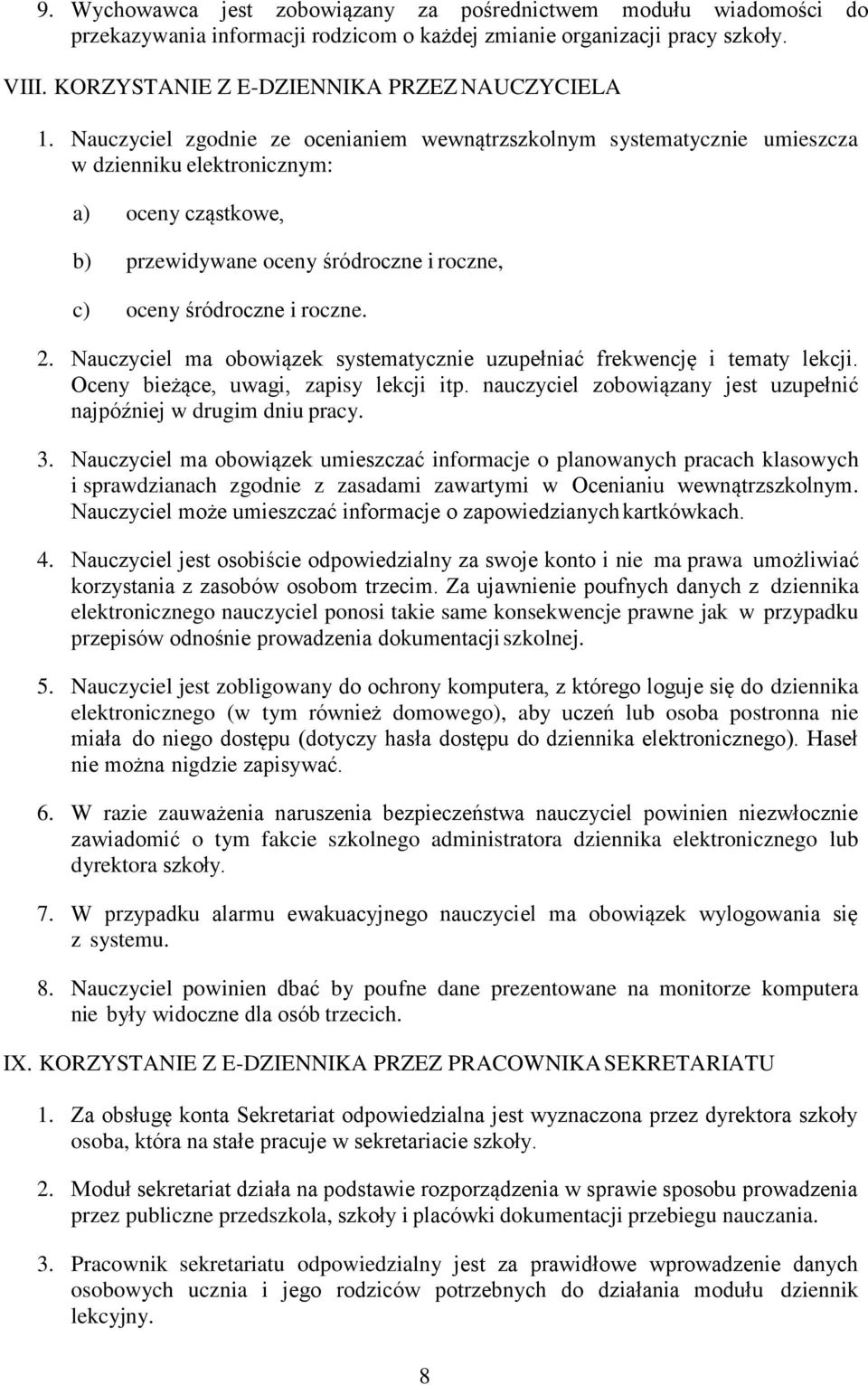 9. Wychowawca jest zobowiązany za pośrednictwem modułu wiadomości do przekazywania informacji rodzicom o każdej zmianie organizacji pracy szkoły.

VIII. KORZYSTANIE Z E-DZIENNIKA PRZEZ NAUCZYCIELA

1. Nauczyciel zgodnie ze ocenianiem wewnątrzszkolnym systematycznie umieszcza w dzienniku elektronicznym:

a) oceny cząstkowe,

b) przewidywane oceny śródroczne i roczne,

c) oceny śródroczne i roczne.

2. Nauczyciel ma obowiązek systematycznie uzupełniać frekwencję i tematy lekcji. Oceny bieżące, uwagi, zapisy lekcji itp. nauczyciel zobowiązany jest uzupełnić najpóźniej w drugim dniu pracy.

3. Nauczyciel ma obowiązek umieszczać informacje o planowanych pracach klasowych i sprawdzianach zgodnie z zasadami zawartymi w Ocenianiu wewnątrzszkolnym. Nauczyciel może umieszczać informacje o zapowiedzianych kartkówkach.

4. Nauczyciel jest osobiście odpowiedzialny za swoje konto i nie ma prawa umożliwiać korzystania z zasobów osobom trzecim. Za ujawnienie poufnych danych z dziennika elektronicznego nauczyciel ponosi takie same konsekwencje prawne jak w przypadku przepisów odnośnie prowadzenia dokumentacji szkolnej.

5. Nauczyciel jest zobligowany do ochrony komputera, z którego loguje się do dziennika elektronicznego (w tym również domowego), aby uczeń lub osoba postronna nie miała do niego dostępu (dotyczy hasła dostępu do dziennika elektronicznego). Haseł nie można nigdzie zapisywać.

6. W razie zauważenia naruszenia bezpieczeństwa nauczyciel powinien niezwłocznie zawiadomić o tym fakcie szkolnego administratora dziennika elektronicznego lub dyrektora szkoły.

7. W przypadku alarmu ewakuacyjnego nauczyciel ma obowiązek wylogowania się z systemu.

8. Nauczyciel powinien dbać by poufne dane prezentowane na monitorze komputera nie były widoczne dla osób trzecich.

IX. KORZYSTANIE Z E-DZIENNIKA PRZEZ PRACOWNIKA SEKRETARIATU

1. Za obsługę konta Sekretariat odpowiedzialna jest wyznaczona przez dyrektora szkoły osoba, która na stałe pracuje w sekretariacie szkoły.

2. Moduł sekretariat działa na podstawie rozporządzenia w sprawie sposobu prowadzenia przez publiczne przedszkola, szkoły i placówki dokumentacji przebiegu nauczania.

3. Pracownik sekretariatu odpowiedzialny jest za prawidłowe wprowadzenie danych osobowych ucznia i jego rodziców potrzebnych do działania modułu dziennik lekcyjny.

8